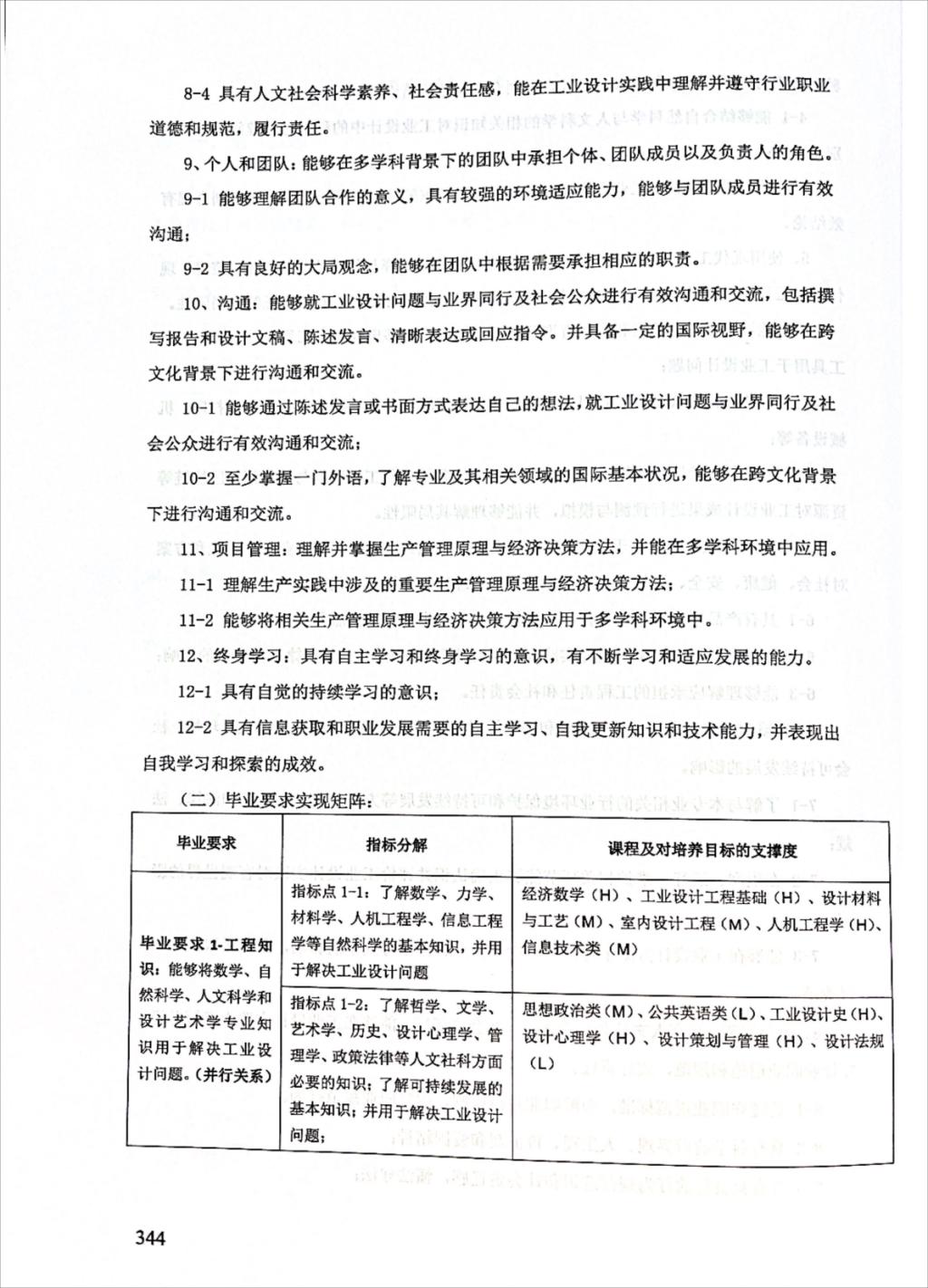 8-4 具有人文社会科学素养、社会责任感，能在工业设计实践中理解并遵守行业职业道德和规范，履行责任。

9、个人和团队：能够在多学科背景下的团队中承担个体、团队成员以及负责人的角色。

9-1 能够理解团队合作的意义，具有较强的环境适应能力，能够与团队成员进行有效沟通；

9-2 具有良好的大局观念，能够在团队中根据需要承担相应的职责。

10、沟通：能够就工业设计问题与业界同行及社会公众进行有效沟通和交流，包括撰写报告和设计文稿、陈述发言、清晰表达或回应指令。并具备一定的国际视野，能够在跨文化背景下进行沟通和交流。

10-1 能够通过陈述发言或书面方式表达自己的想法，就工业设计问题与业界同行及社会公众进行有效沟通和交流；

10-2 至少掌握一门外语，了解专业及其相关领域的国际基本状况，能够在跨文化背景下进行沟通和交流。

11、项目管理：理解并掌握生产管理原理与经济决策方法，并能在多学科环境中应用。

11-1 理解生产实践中涉及的重要生产管理原理与经济决策方法；

11-2 能够将相关生产管理原理与经济决策方法应用于多学科环境中。

12、终身学习：具有自主学习和终身学习的意识，有不断学习和适应发展的能力。

12-1 具有自觉的持续学习的意识；

12-2 具有信息获取和职业发展需要的自主学习、自我更新知识和技术能力，并表现出自我学习和探索的成效。

（二）毕业要求实现矩阵：

| 毕业要求 | 指标分解 | 课程及对培养目标的支撑度 |
|---|---|---|
| 毕业要求 1-工程知识：能够将数学、自然科学、人文科学和设计艺术学专业知识用于解决工业设计问题。（并行关系） | 指标点 1-1：了解数学、力学、材料学、人机工程学、信息工程学等自然科学的基本知识，并用于解决工业设计问题 | 经济数学（H）、工业设计工程基础（H）、设计材料与工艺（M）、室内设计工程（M）、人机工程学（H）、信息技术类（M） |
| | 指标点 1-2：了解哲学、文学、艺术学、历史、设计心理学、管理学、政策法律等人文社科方面必要的知识；了解可持续发展的基本知识；并用于解决工业设计问题； | 思想政治类（M）、公共英语类（L）、工业设计史（H）、设计心理学（H）、设计策划与管理（H）、设计法规（L） |

344